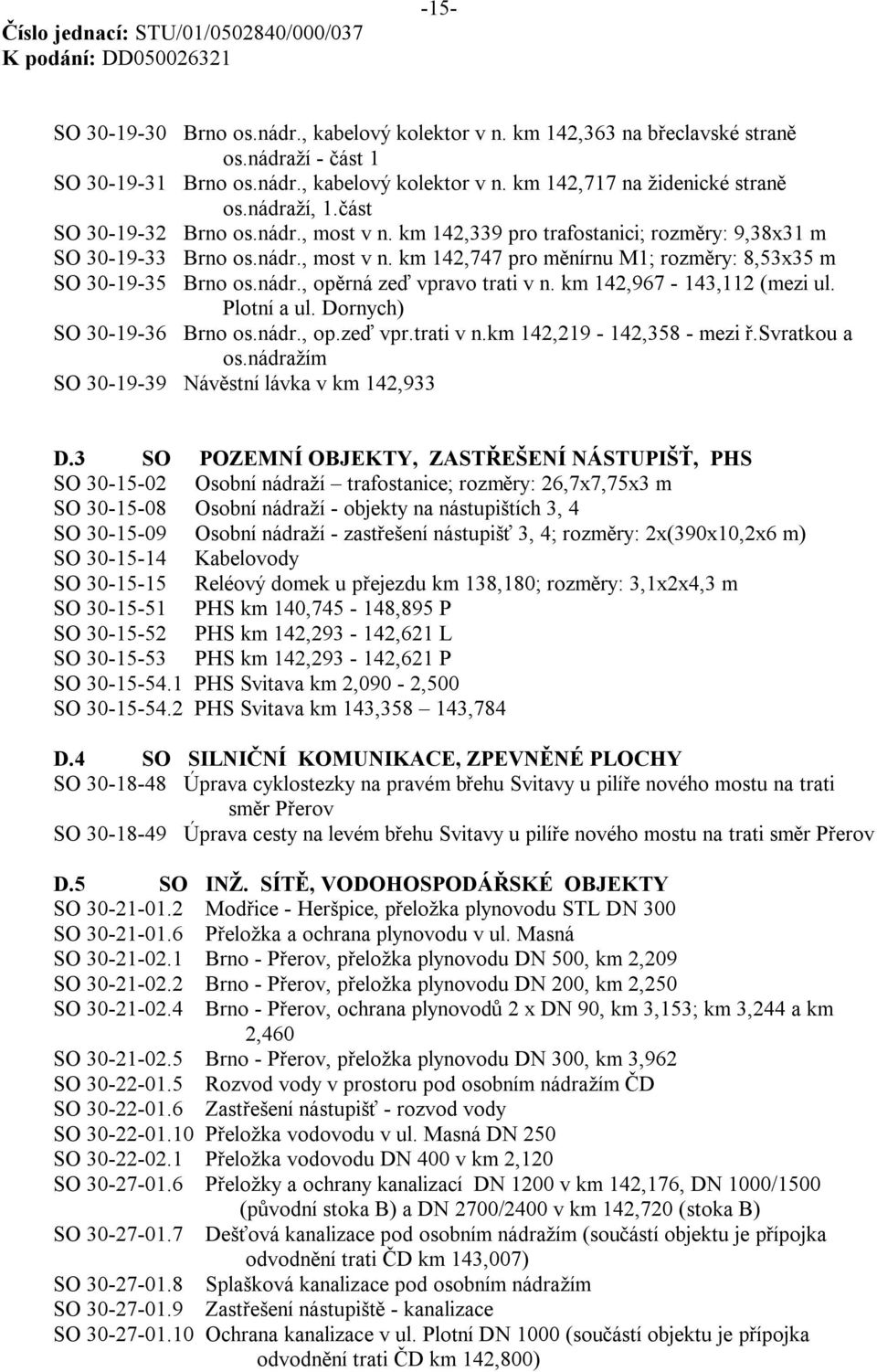 -15-
Číslo jednací: STU/01/0502840/000/037
K podání: DD050026321

SO 30-19-30 Brno os.nádr., kabelový kolektor v n. km 142,363 na břeclavské straně os.nádraží - část 1
SO 30-19-31 Brno os.nádr., kabelový kolektor v n. km 142,717 na židenické straně os.nádraží, 1.část
SO 30-19-32 Brno os.nádr., most v n. km 142,339 pro trafostanici; rozměry: 9,38x31 m
SO 30-19-33 Brno os.nádr., most v n. km 142,747 pro měnírnu M1; rozměry: 8,53x35 m
SO 30-19-35 Brno os.nádr., opěrná zeď vpravo trati v n. km 142,967 - 143,112 (mezi ul. Plotní a ul. Dornych)
SO 30-19-36 Brno os.nádr., op.zeď vpr.trati v n.km 142,219 - 142,358 - mezi ř.Svratkou a os.nádražím
SO 30-19-39 Návěstní lávka v km 142,933

D.3 SO POZEMNÍ OBJEKTY, ZASTŘEŠENÍ NÁSTUPIŠŤ, PHS
SO 30-15-02 Osobní nádraží – trafostanice; rozměry: 26,7x7,75x3 m
SO 30-15-08 Osobní nádraží - objekty na nástupištích 3, 4
SO 30-15-09 Osobní nádraží - zastřešení nástupišť 3, 4; rozměry: 2x(390x10,2x6 m)
SO 30-15-14 Kabelovody
SO 30-15-15 Reléový domek u přejezdu km 138,180; rozměry: 3,1x2x4,3 m
SO 30-15-51 PHS km 140,745 - 148,895 P
SO 30-15-52 PHS km 142,293 - 142,621 L
SO 30-15-53 PHS km 142,293 - 142,621 P
SO 30-15-54.1 PHS Svitava km 2,090 - 2,500
SO 30-15-54.2 PHS Svitava km 143,358 – 143,784

D.4 SO SILNIČNÍ KOMUNIKACE, ZPEVNĚNÉ PLOCHY
SO 30-18-48 Úprava cyklostezky na pravém břehu Svitavy u pilíře nového mostu na trati směr Přerov
SO 30-18-49 Úprava cesty na levém břehu Svitavy u pilíře nového mostu na trati směr Přerov

D.5 SO INŽ. SÍTĚ, VODOHOSPODÁŘSKÉ OBJEKTY
SO 30-21-01.2 Modřice - Heršpice, přeložka plynovodu STL DN 300
SO 30-21-01.6 Přeložka a ochrana plynovodu v ul. Masná
SO 30-21-02.1 Brno - Přerov, přeložka plynovodu DN 500, km 2,209
SO 30-21-02.2 Brno - Přerov, přeložka plynovodu DN 200, km 2,250
SO 30-21-02.4 Brno - Přerov, ochrana plynovodů 2 x DN 90, km 3,153; km 3,244 a km 2,460
SO 30-21-02.5 Brno - Přerov, přeložka plynovodu DN 300, km 3,962
SO 30-22-01.5 Rozvod vody v prostoru pod osobním nádražím ČD
SO 30-22-01.6 Zastřešení nástupišť - rozvod vody
SO 30-22-01.10 Přeložka vodovodu v ul. Masná DN 250
SO 30-22-02.1 Přeložka vodovodu DN 400 v km 2,120
SO 30-27-01.6 Přeložky a ochrany kanalizací DN 1200 v km 142,176, DN 1000/1500 (původní stoka B) a DN 2700/2400 v km 142,720 (stoka B)
SO 30-27-01.7 Dešťová kanalizace pod osobním nádražím (součástí objektu je přípojka odvodnění trati ČD km 143,007)
SO 30-27-01.8 Splašková kanalizace pod osobním nádražím
SO 30-27-01.9 Zastřešení nástupiště - kanalizace
SO 30-27-01.10 Ochrana kanalizace v ul. Plotní DN 1000 (součástí objektu je přípojka odvodnění trati ČD km 142,800)